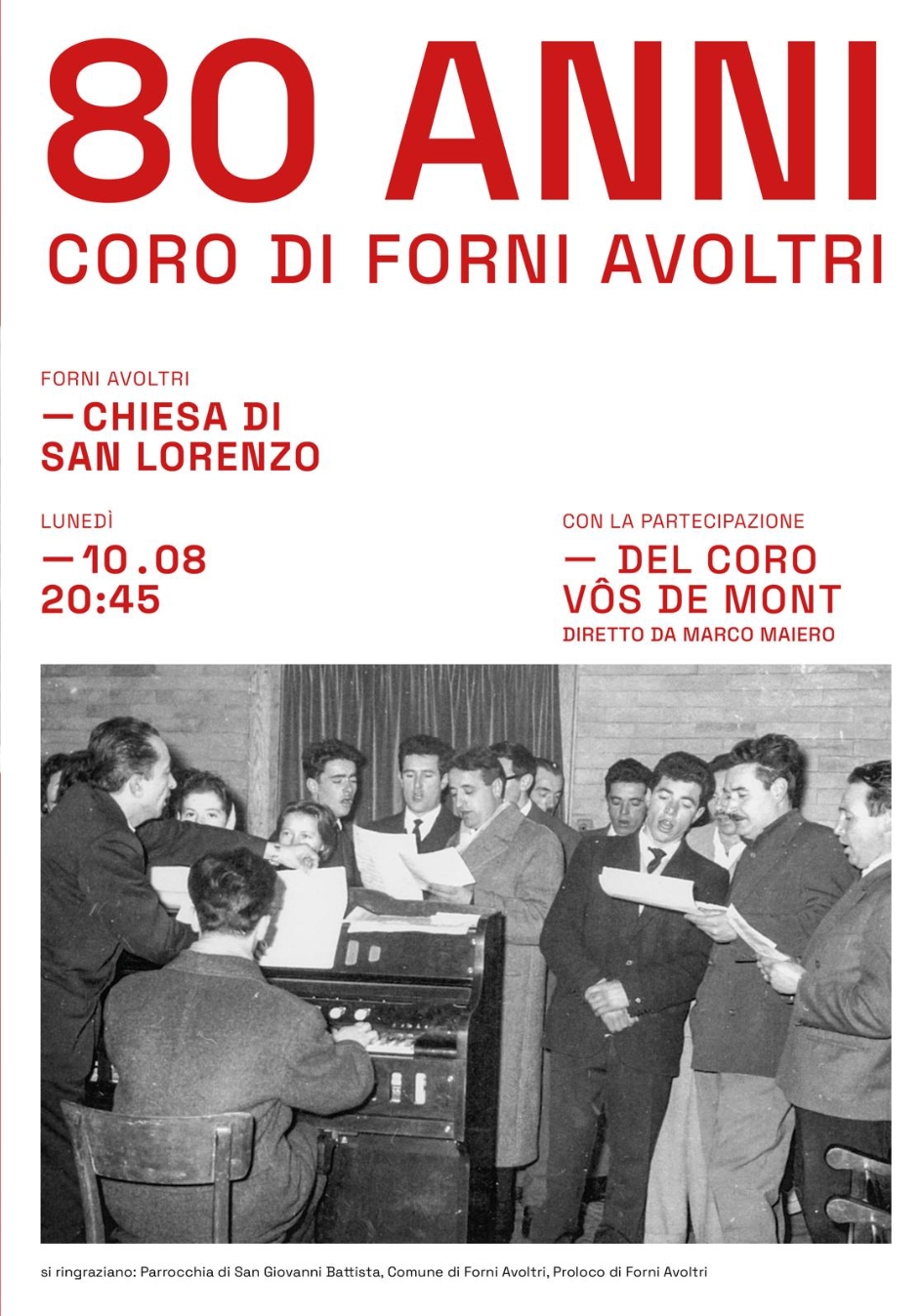 80 ANNI
CORO DI FORNI AVOLTRI

FORNI AVOLTRI
— CHIESA DI SAN LORENZO

LUNEDÌ
— 10.08
20:45

CON LA PARTECIPAZIONE
— DEL CORO VÔS DE MONT
DIRETTO DA MARCO MAIERO

si ringraziano: Parrocchia di San Giovanni Battista, Comune di Forni Avoltri, Proloco di Forni Avoltri